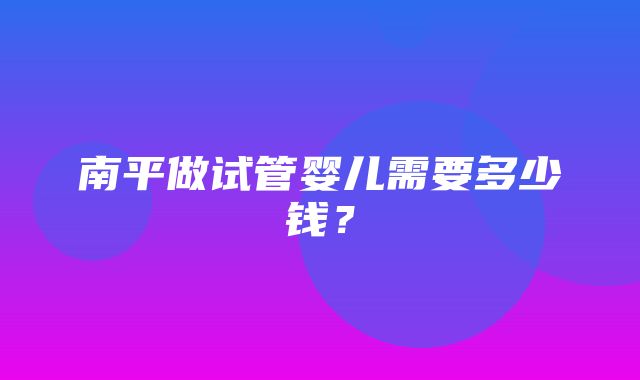 南平做试管婴儿需要多少钱？